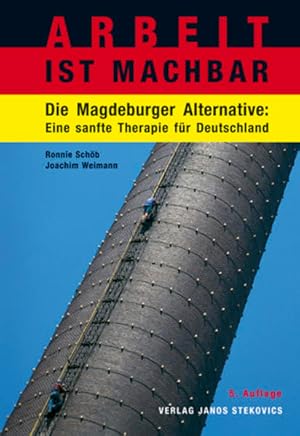 ARBEIT
IST MACHBAR

Die Magdeburger Alternative:
Eine sanfte Therapie für Deutschland

Ronnie Schöb
Joachim Weimann

5. Auflage
VERLAG JANOS STEKOVICS